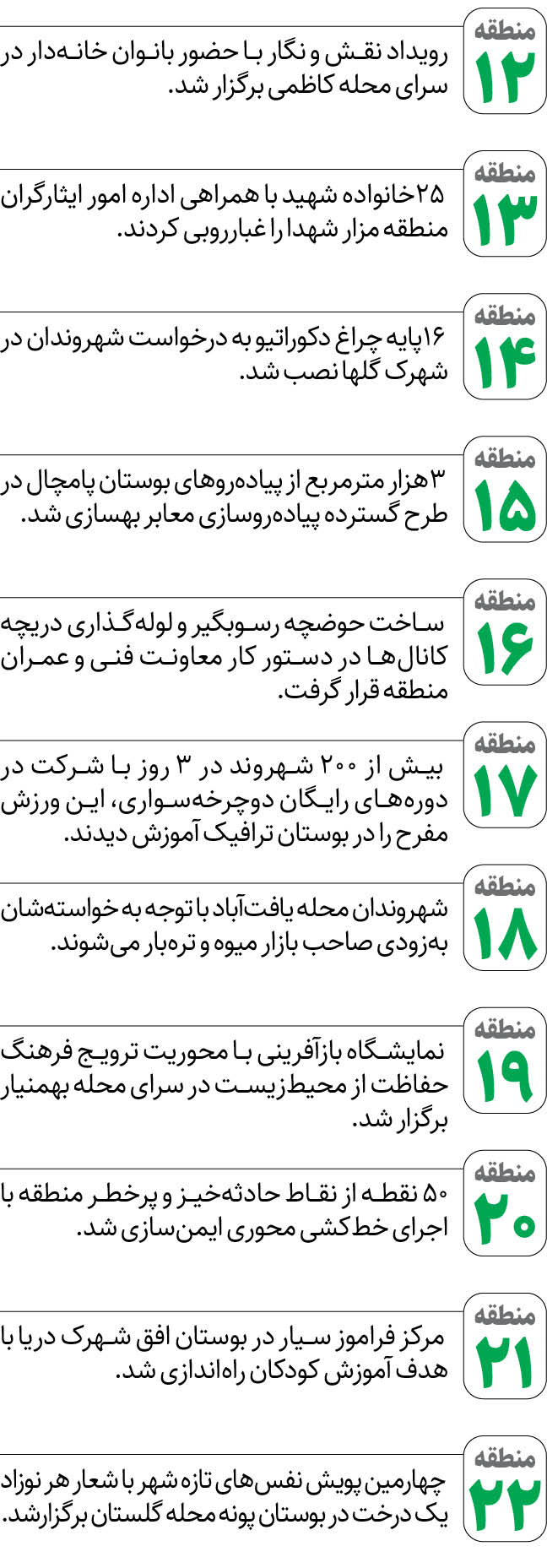 منطقه ۱۲
رویداد نقش و نگار با حضور بانوان خانه‌دار در سرای محله کاظمی برگزار شد.

منطقه ۱۳
۲۵خانواده شهید با همراهی اداره امور ایثارگران منطقه مزار شهدا را غبارروبی کردند.

منطقه ۱۴
۱۶پایه چراغ دکوراتیو به درخواست شهروندان در شهرک گلها نصب شد.

منطقه ۱۵
۳هزار مترمربع از پیاده‌روهای بوستان پامچال در طرح گسترده پیاده‌روسازی معابر بهسازی شد.

منطقه ۱۶
ساخت حوضچه رسوبگیر و لوله‌گذاری دریچه کانال‌ها در دستور کار معاونت فنی و عمران منطقه قرار گرفت.

منطقه ۱۷
بیش از ۲۰۰ شهروند در ۳ روز با شرکت در دوره‌های رایگان دوچرخه‌سواری، این ورزش مفرح را در بوستان ترافیک آموزش دیدند.

منطقه ۱۸
شهروندان محله یافت‌آباد با توجه به خواسته‌شان به‌زودی صاحب بازار میوه و تره‌بار می‌شوند.

منطقه ۱۹
نمایشگاه بازآفرینی با محوریت ترویج فرهنگ حفاظت از محیط‌زیست در سرای محله بهمنیار برگزار شد.

منطقه ۲۰
۵۰ نقطه از نقاط حادثه‌خیز و پرخطر منطقه با اجرای خط‌کشی محوری ایمن‌سازی شد.

منطقه ۲۱
مرکز فراموز سیار در بوستان افق شهرک دریا با هدف آموزش کودکان راه‌اندازی شد.

منطقه ۲۲
چهارمین پویش نفس‌های تازه شهر با شعار هر نوزاد یک درخت در بوستان پونه محله گلستان برگزارشد.